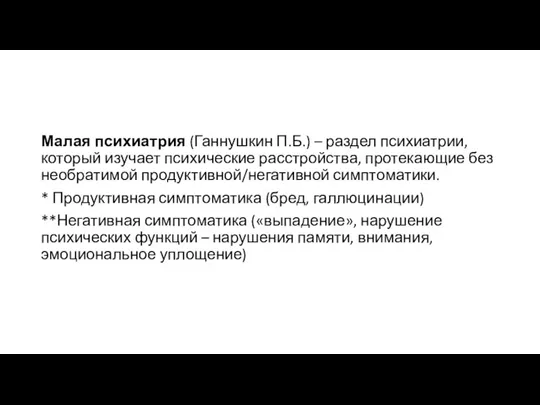 Малая психиатрия (Ганнушкин П.Б.) – раздел психиатрии, который изучает психические расстройства, протекающие без необратимой продуктивной/негативной симптоматики.

* Продуктивная симптоматика (бред, галлюцинации)

**Негативная симптоматика («выпадение», нарушение психических функций – нарушения памяти, внимания, эмоциональное уплощение)